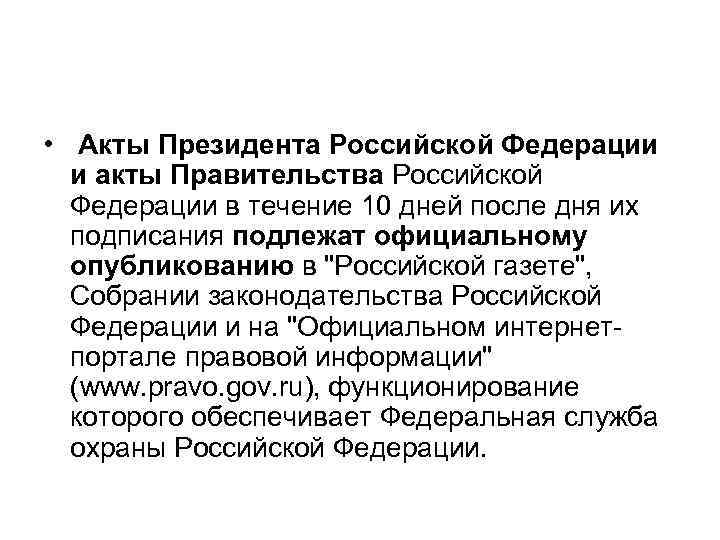 • Акты Президента Российской Федерации и акты Правительства Российской Федерации в течение 10 дней после дня их подписания подлежат официальному опубликованию в "Российской газете", Собрании законодательства Российской Федерации и на "Официальном интернет-портале правовой информации" (www.pravo.gov.ru), функционирование которого обеспечивает Федеральная служба охраны Российской Федерации.